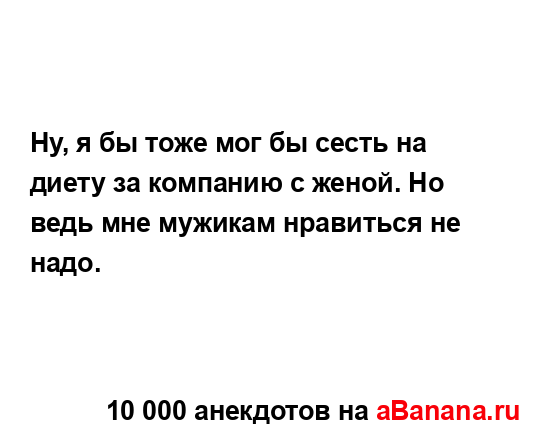 Ну, я бы тоже мог бы сесть на диету за компанию с женой. Но ведь мне мужикам нравиться не надо.

10 000 анекдотов на aBanana.ru